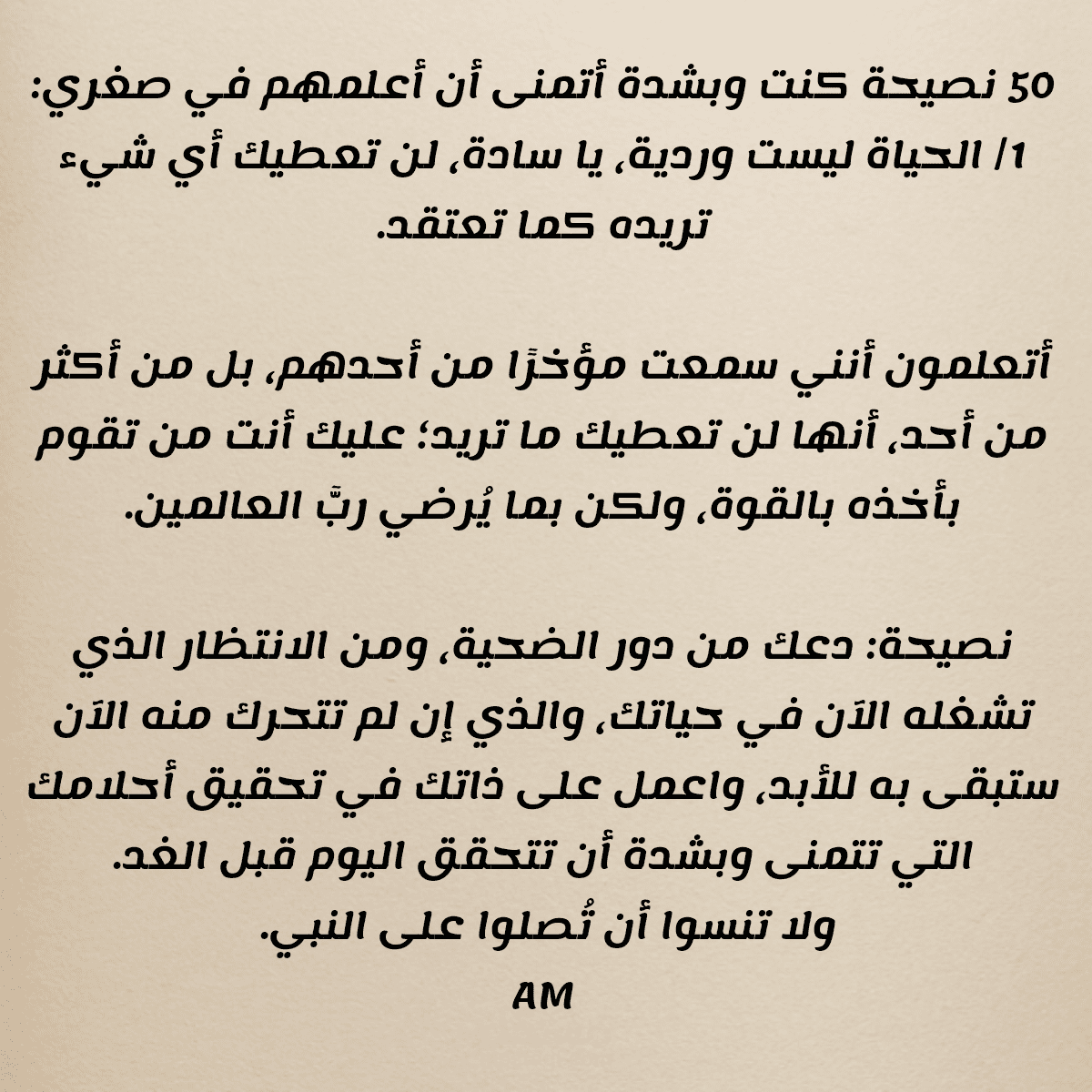 50 نصيحة كنت وبشدة أتمنى أن أعلمهم في صغري:
1/ الحياة ليست وردية، يا سادة، لن تعطيك أي شيء تريده كما تعتقد.

أتعلمون أنني سمعت مؤخرًا من أحدهم، بل من أكثر من أحد، أنها لن تعطيك ما تريد؛ عليك أنت من تقوم بأخذه بالقوة، ولكن بما يُرضي ربَّ العالمين.

نصيحة: دعك من دور الضحية، ومن الانتظار الذي تشغله الآن في حياتك، والذي إن لم تتحرك منه الآن ستبقى به للأبد، واعمل على ذاتك في تحقيق أحلامك التي تتمنى وبشدة أن تتحقق اليوم قبل الغد.
ولا تنسوا أن تُصلوا على النبي.
AM